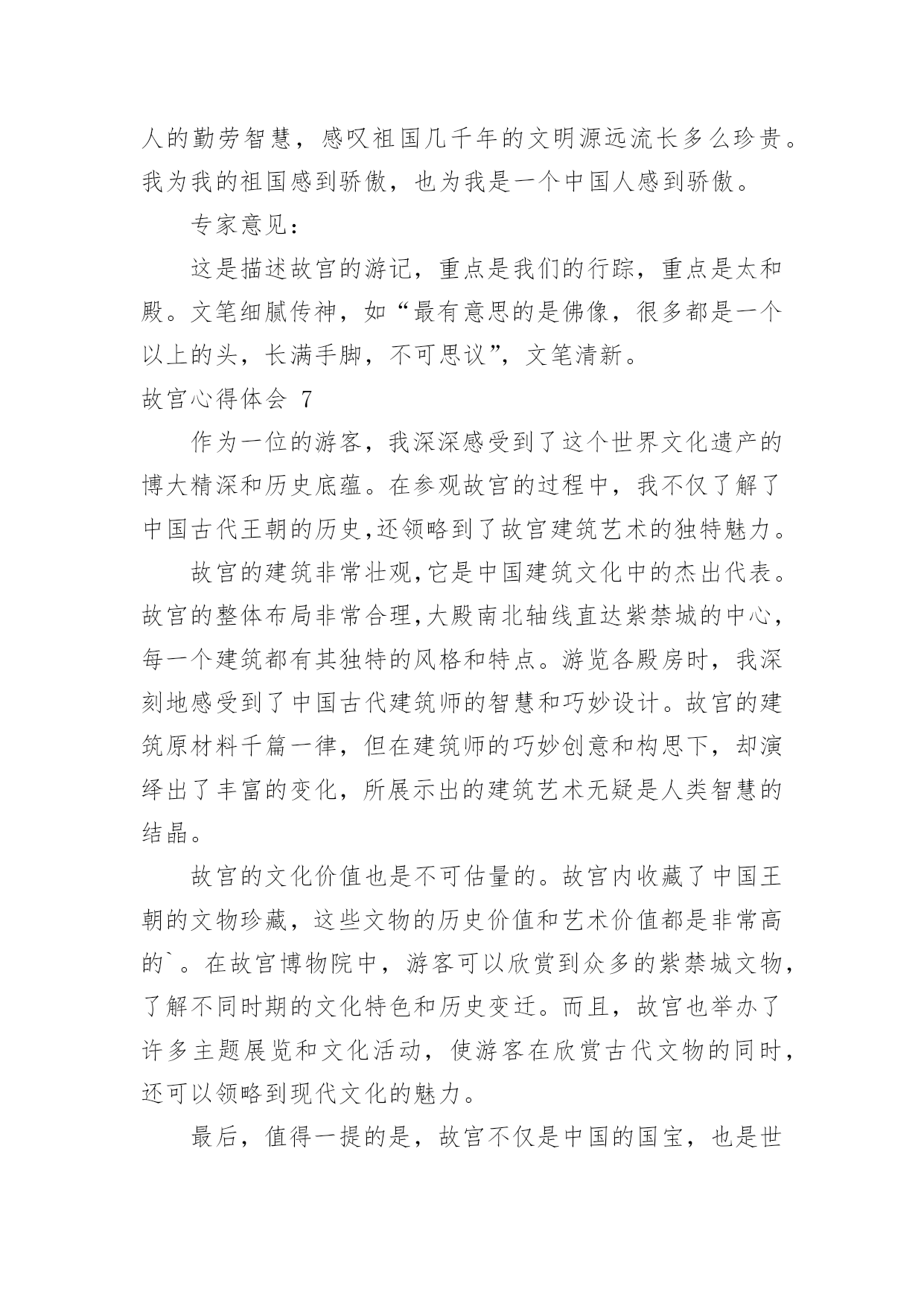 人的勤劳智慧，感叹祖国几千年的文明源远流长多么珍贵。我为我的祖国感到骄傲，也为我是一个中国人感到骄傲。

专家意见：

这是描述故宫的游记，重点是我们的行踪，重点是太和殿。文笔细腻传神，如“最有意思的是佛像，很多都是一个以上的头，长满手脚，不可思议”，文笔清新。

故宫心得体会 7

作为一位的游客，我深深感受到了这个世界文化遗产的博大精深和历史底蕴。在参观故宫的过程中，我不仅了解了中国古代王朝的历史,还领略到了故宫建筑艺术的独特魅力。

故宫的建筑非常壮观,它是中国建筑文化中的杰出代表。故宫的整体布局非常合理,大殿南北轴线直达紫禁城的中心,每一个建筑都有其独特的风格和特点。游览各殿房时，我深刻地感受到了中国古代建筑师的智慧和巧妙设计。故宫的建筑原材料千篇一律，但在建筑师的巧妙创意和构思下，却演绎出了丰富的变化，所展示出的建筑艺术无疑是人类智慧的结晶。

故宫的文化价值也是不可估量的。故宫内收藏了中国王朝的文物珍藏，这些文物的历史价值和艺术价值都是非常高的`。在故宫博物院中，游客可以欣赏到众多的紫禁城文物，了解不同时期的文化特色和历史变迁。而且，故宫也举办了许多主题展览和文化活动，使游客在欣赏古代文物的同时，还可以领略到现代文化的魅力。

最后，值得一提的是，故宫不仅是中国的国宝，也是世